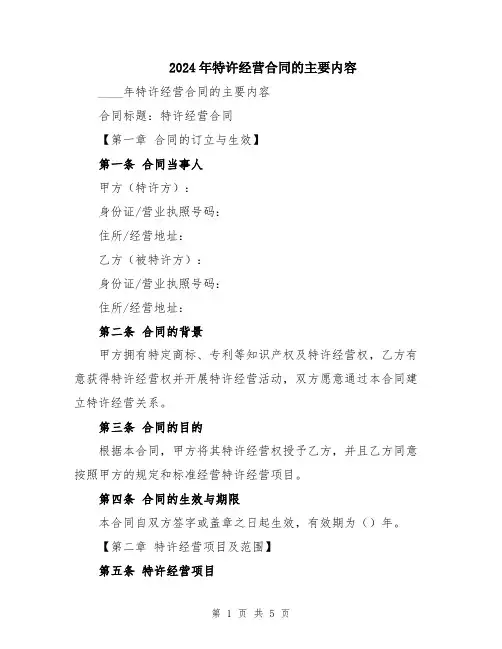 2024年特许经营合同的主要内容

____年特许经营合同的主要内容

合同标题：特许经营合同

【第一章 合同的订立与生效】

第一条 合同当事人

甲方（特许方）：

身份证/营业执照号码：

住所/经营地址：

乙方（被特许方）：

身份证/营业执照号码：

住所/经营地址：

第二条 合同的背景

甲方拥有特定商标、专利等知识产权及特许经营权，乙方有意获得特许经营权并开展特许经营活动，双方愿意通过本合同建立特许经营关系。

第三条 合同的目的

根据本合同，甲方将其特许经营权授予乙方，并且乙方同意按照甲方的规定和标准经营特许经营项目。

第四条 合同的生效与期限

本合同自双方签字或盖章之日起生效，有效期为（）年。

【第二章 特许经营项目及范围】

第五条 特许经营项目

第 1 页 共 5 页